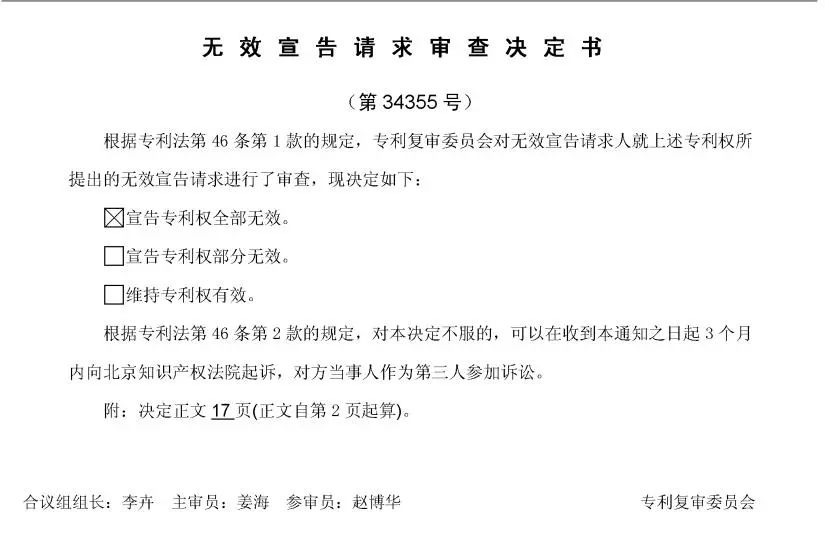 无效宣告请求审查决定书

（第 34355 号）

根据专利法第 46 条第 1 款的规定，专利复审委员会对无效宣告请求人就上述专利权所提出的无效宣告请求进行了审查，现决定如下：

☒宣告专利权全部无效。

☐宣告专利权部分无效。

☐维持专利权有效。

根据专利法第 46 条第 2 款的规定，对本决定不服的，可以在收到本通知之日起 3 个月内向北京知识产权法院起诉，对方当事人作为第三人参加诉讼。

附：决定正文 17 页(正文自第 2 页起算)。

合议组组长：李卉　主审员：姜海　参审员：赵博华　　专利复审委员会